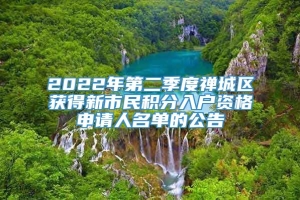 2022年第二季度禅城区获得新市民积分入户资格申请人名单的公告